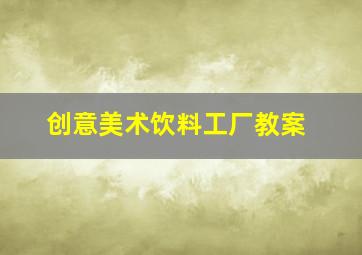 创意美术饮料工厂教案